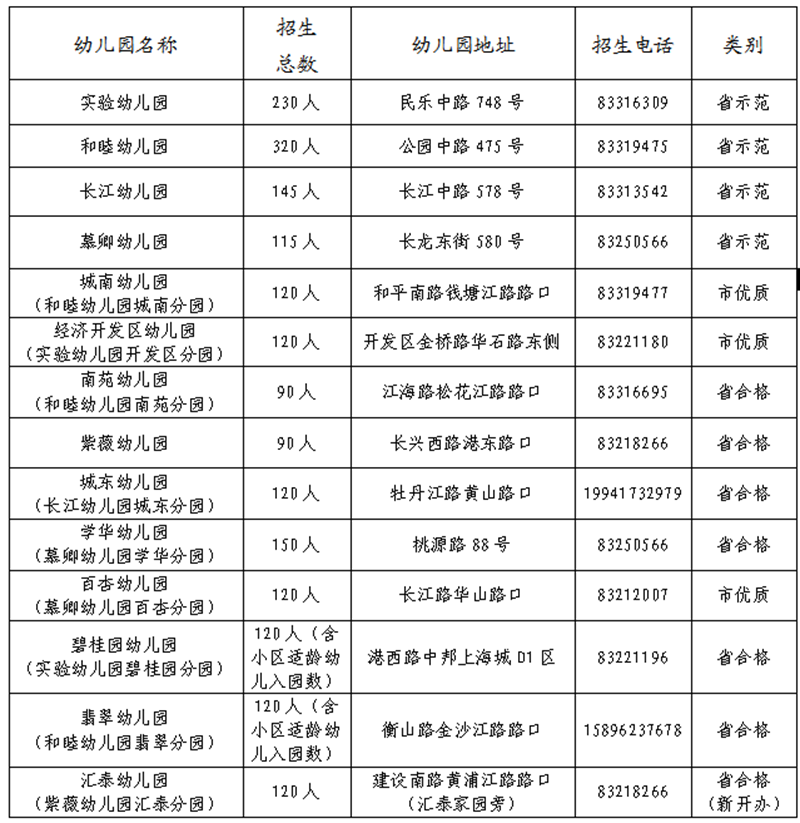 | 幼儿园名称 | 招生总数 | 幼儿园地址 | 招生电话 | 类别 |
|---|---|---|---|---|
| 实验幼儿园 | 230人 | 民乐中路748号 | 83316309 | 省示范 |
| 和睦幼儿园 | 320人 | 公园中路475号 | 83319475 | 省示范 |
| 长江幼儿园 | 145人 | 长江中路578号 | 83313542 | 省示范 |
| 慕卿幼儿园 | 115人 | 长龙东街580号 | 83250566 | 省示范 |
| 城南幼儿园（和睦幼儿园城南分园） | 120人 | 和平南路钱塘江路路口 | 83319477 | 市优质 |
| 经济开发区幼儿园（实验幼儿园开发区分园） | 120人 | 开发区金桥路华石路东侧 | 83221180 | 市优质 |
| 南苑幼儿园（和睦幼儿园南苑分园） | 90人 | 江海路松花江路路口 | 83316695 | 省合格 |
| 紫薇幼儿园 | 90人 | 长兴西路港东路口 | 83218266 | 省合格 |
| 城东幼儿园（长江幼儿园城东分园） | 120人 | 牡丹江路黄山路口 | 19941732979 | 省合格 |
| 学华幼儿园（慕卿幼儿园学华分园） | 150人 | 桃源路88号 | 83250566 | 省合格 |
| 百杏幼儿园（慕卿幼儿园百杏分园） | 120人 | 长江路华山路口 | 83212007 | 市优质 |
| 碧桂园幼儿园（实验幼儿园碧桂园分园） | 120人（含小区适龄幼儿入园数） | 港西路中邦上海城D1区 | 83221196 | 省合格 |
| 翡翠幼儿园（和睦幼儿园翡翠分园） | 120人（含小区适龄幼儿入园数） | 衡山路金沙江路路口 | 15896237678 | 省合格 |
| 汇泰幼儿园（紫薇幼儿园汇泰分园） | 120人 | 建设南路黄浦江路路口（汇泰家园旁） | 83218266 | 省合格（新开办） |